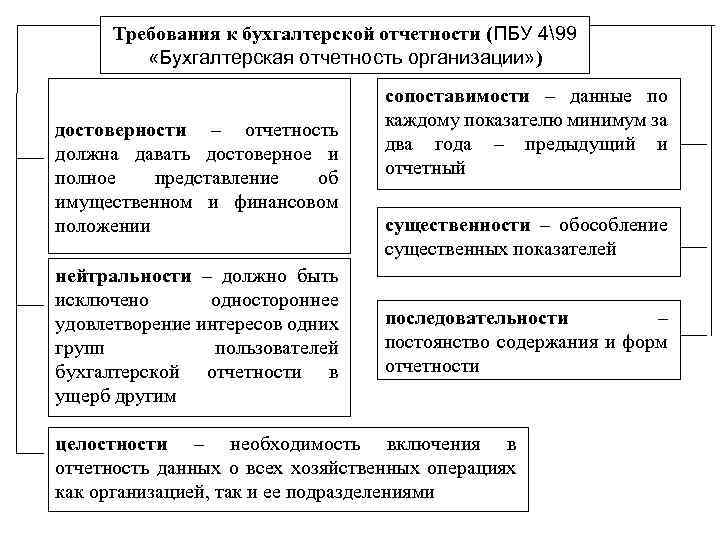 Требования к бухгалтерской отчетности (ПБУ 4\99 «Бухгалтерская отчетность организации»)

достоверности – отчетность должна давать достоверное и полное представление об имущественном и финансовом положении

нейтральности – должно быть исключено одностороннее удовлетворение интересов одних групп пользователей бухгалтерской отчетности в ущерб другим

целостности – необходимость включения в отчетность данных о всех хозяйственных операциях как организацией, так и ее подразделениями

сопоставимости – данные по каждому показателю минимум за два года – предыдущий и отчетный

существенности – обособление существенных показателей

последовательности – постоянство содержания и форм отчетности